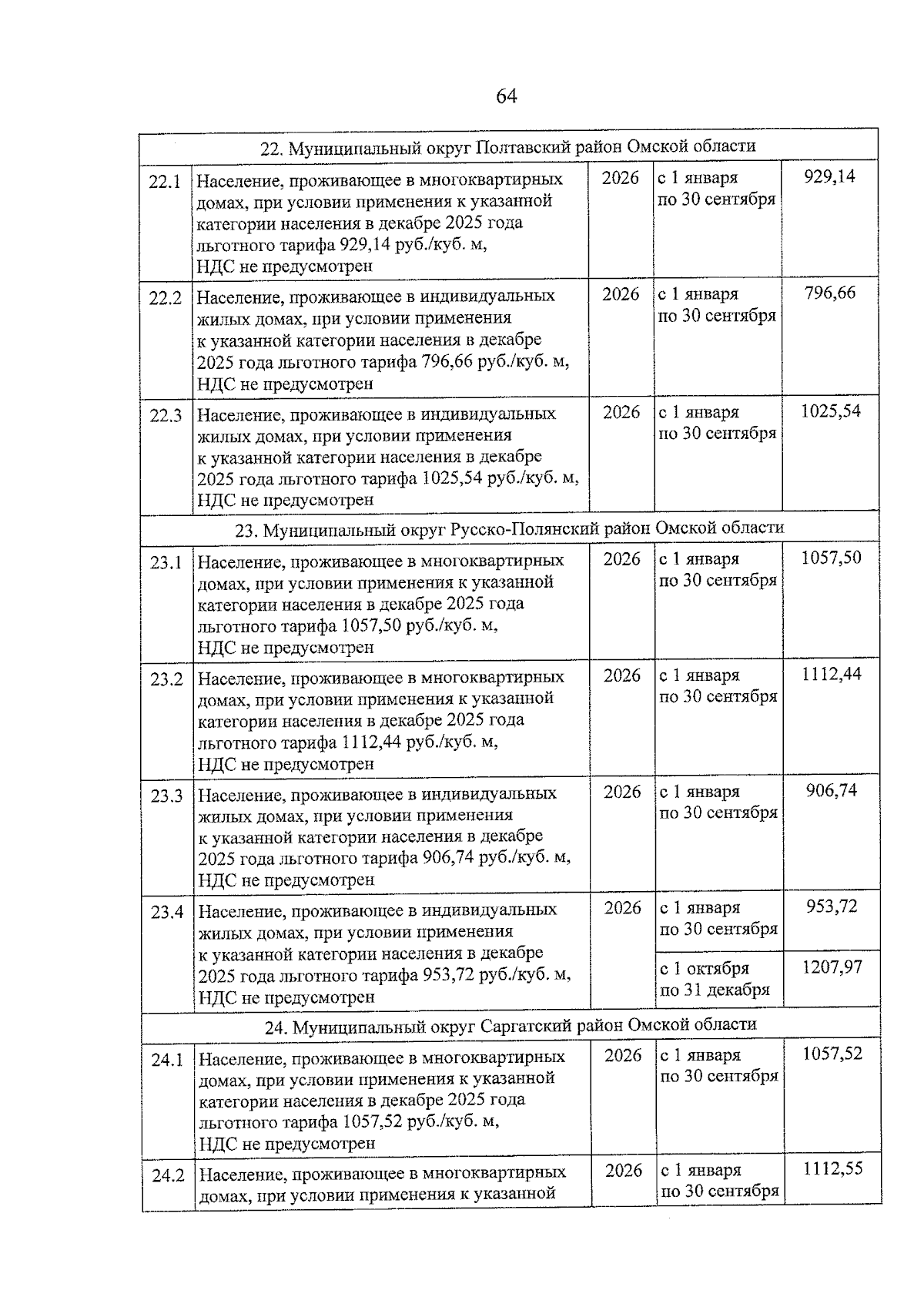 64

| 22. Муниципальный округ Полтавский район Омской области | | | | |
|---|---|---|---|---|
| 22.1 | Население, проживающее в многоквартирных домах, при условии применения к указанной категории населения в декабре 2025 года льготного тарифа 929,14 руб./куб. м, НДС не предусмотрен | 2026 | с 1 января по 30 сентября | 929,14 |
| 22.2 | Население, проживающее в индивидуальных жилых домах, при условии применения к указанной категории населения в декабре 2025 года льготного тарифа 796,66 руб./куб. м, НДС не предусмотрен | 2026 | с 1 января по 30 сентября | 796,66 |
| 22.3 | Население, проживающее в индивидуальных жилых домах, при условии применения к указанной категории населения в декабре 2025 года льготного тарифа 1025,54 руб./куб. м, НДС не предусмотрен | 2026 | с 1 января по 30 сентября | 1025,54 |
| 23. Муниципальный округ Русско-Полянский район Омской области | | | | |
| 23.1 | Население, проживающее в многоквартирных домах, при условии применения к указанной категории населения в декабре 2025 года льготного тарифа 1057,50 руб./куб. м, НДС не предусмотрен | 2026 | с 1 января по 30 сентября | 1057,50 |
| 23.2 | Население, проживающее в многоквартирных домах, при условии применения к указанной категории населения в декабре 2025 года льготного тарифа 1112,44 руб./куб. м, НДС не предусмотрен | 2026 | с 1 января по 30 сентября | 1112,44 |
| 23.3 | Население, проживающее в индивидуальных жилых домах, при условии применения к указанной категории населения в декабре 2025 года льготного тарифа 906,74 руб./куб. м, НДС не предусмотрен | 2026 | с 1 января по 30 сентября | 906,74 |
| 23.4 | Население, проживающее в индивидуальных жилых домах, при условии применения к указанной категории населения в декабре 2025 года льготного тарифа 953,72 руб./куб. м, НДС не предусмотрен | 2026 | с 1 января по 30 сентября | 953,72 |
| | | | с 1 октября по 31 декабря | 1207,97 |
| 24. Муниципальный округ Саргатский район Омской области | | | | |
| 24.1 | Население, проживающее в многоквартирных домах, при условии применения к указанной категории населения в декабре 2025 года льготного тарифа 1057,52 руб./куб. м, НДС не предусмотрен | 2026 | с 1 января по 30 сентября | 1057,52 |
| 24.2 | Население, проживающее в многоквартирных домах, при условии применения к указанной | 2026 | с 1 января по 30 сентября | 1112,55 |